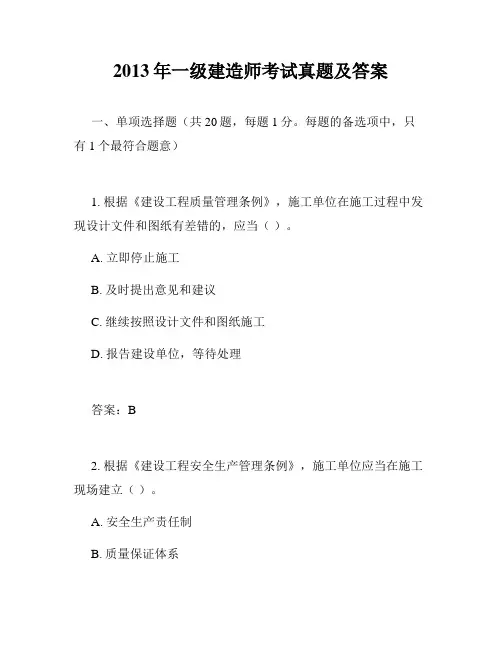 2013 年一级建造师考试真题及答案

一、单项选择题（共 20 题，每题 1 分。每题的备选项中，只有 1 个最符合题意）

1. 根据《建设工程质量管理条例》，施工单位在施工过程中发现设计文件和图纸有差错的，应当（ ）。

A. 立即停止施工

B. 及时提出意见和建议

C. 继续按照设计文件和图纸施工

D. 报告建设单位，等待处理

答案：B

2. 根据《建设工程安全生产管理条例》，施工单位应当在施工现场建立（ ）。

A. 安全生产责任制

B. 质量保证体系